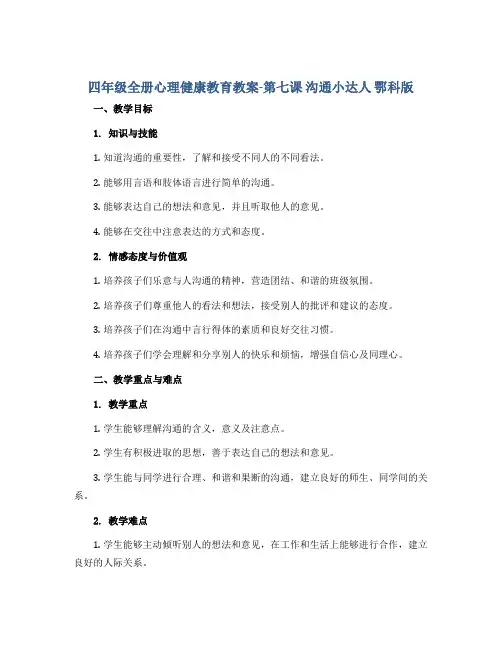 四年级全册心理健康教育教案-第七课 沟通小达人 鄂科版

一、教学目标

1. 知识与技能

1. 知道沟通的重要性，了解和接受不同人的不同看法。

2. 能够用言语和肢体语言进行简单的沟通。

3. 能够表达自己的想法和意见，并且听取他人的意见。

4. 能够在交往中注意表达的方式和态度。

2. 情感态度与价值观

1. 培养孩子们乐意与人沟通的精神，营造团结、和谐的班级氛围。

2. 培养孩子们尊重他人的看法和想法，接受别人的批评和建议的态度。

3. 培养孩子们在沟通中言行得体的素质和良好交往习惯。

4. 培养孩子们学会理解和分享别人的快乐和烦恼，增强自信心及同理心。

二、教学重点与难点

1. 教学重点

1. 学生能够理解沟通的含义，意义及注意点。

2. 学生有积极进取的思想，善于表达自己的想法和意见。

3. 学生能与同学进行合理、和谐和果断的沟通，建立良好的师生、同学间的关系。

2. 教学难点

1. 学生能够主动倾听别人的想法和意见，在工作和生活上能够进行合作，建立良好的人际关系。